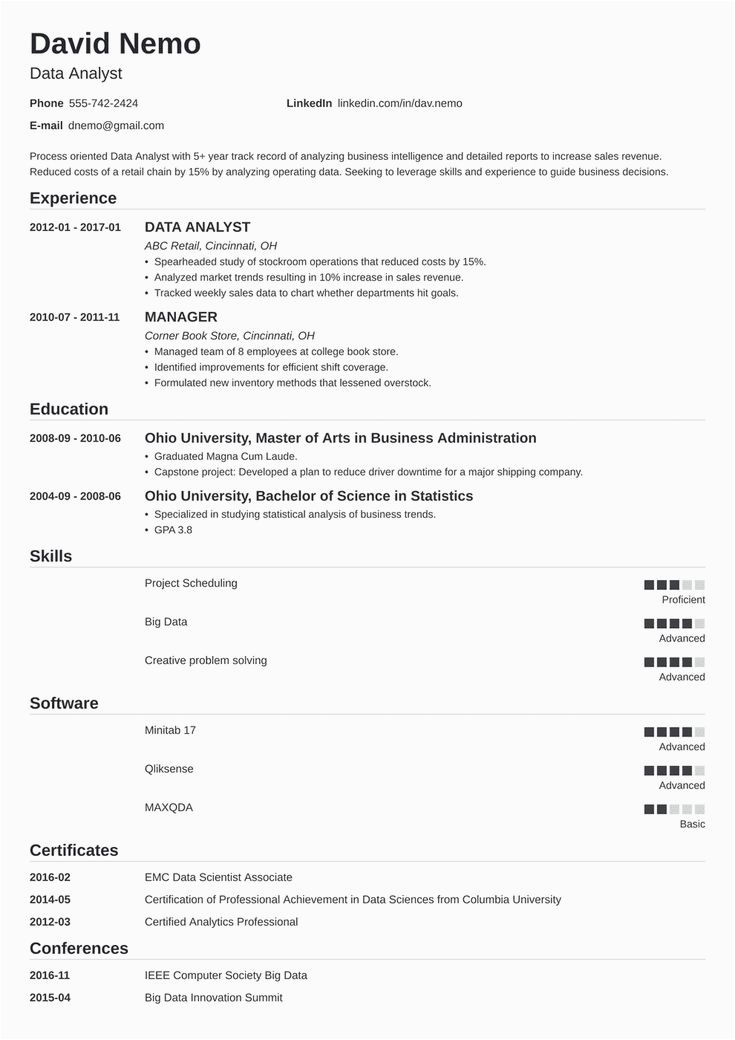 David Nemo
Data Analyst

Phone 555-742-2424
LinkedIn linkedin.com/in/dav.nemo
E-mail dnemo@gmail.com

Process oriented Data Analyst with 5+ year track record of analyzing business intelligence and detailed reports to increase sales revenue. Reduced costs of a retail chain by 15% by analyzing operating data. Seeking to leverage skills and experience to guide business decisions.

Experience

2012-01 - 2017-01
DATA ANALYST
ABC Retail, Cincinnati, OH
• Spearheaded study of stockroom operations that reduced costs by 15%.
• Analyzed market trends resulting in 10% increase in sales revenue.
• Tracked weekly sales data to chart whether departments hit goals.

2010-07 - 2011-11
MANAGER
Corner Book Store, Cincinnati, OH
• Managed team of 8 employees at college book store.
• Identified improvements for efficient shift coverage.
• Formulated new inventory methods that lessened overstock.

Education

2008-09 - 2010-06
Ohio University, Master of Arts in Business Administration
• Graduated Magna Cum Laude.
• Capstone project: Developed a plan to reduce driver downtime for a major shipping company.

2004-09 - 2008-06
Ohio University, Bachelor of Science in Statistics
• Specialized in studying statistical analysis of business trends.
• GPA 3.8

Skills

Project Scheduling
Proficient

Big Data
Advanced

Creative problem solving
Advanced

Software

Minitab 17
Advanced

Qliksense
Advanced

MAXQDA
Basic

Certificates

2016-02
EMC Data Scientist Associate

2014-05
Certification of Professional Achievement in Data Sciences from Columbia University

2012-03
Certified Analytics Professional

Conferences

2016-11
IEEE Computer Society Big Data

2015-04
Big Data Innovation Summit